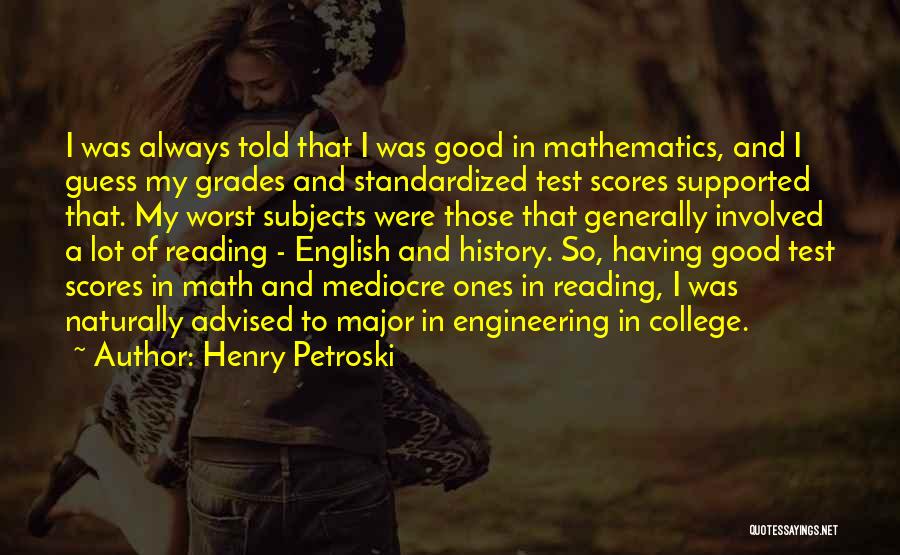 I was always told that I was good in mathematics, and I guess my grades and standardized test scores supported that. My worst subjects were those that generally involved a lot of reading - English and history. So, having good test scores in math and mediocre ones in reading, I was naturally advised to major in engineering in college.

~ Author: Henry Petroski

QUOTESSAYINGS.NET